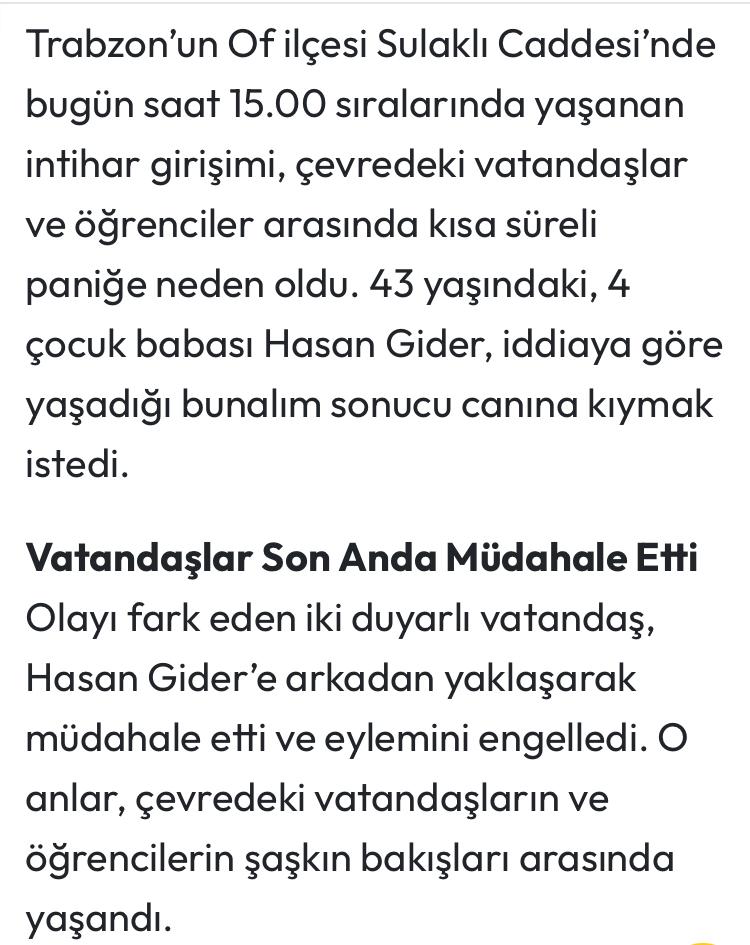 Trabzon'un Of ilçesi Sulaklı Caddesi'nde bugün saat 15.00 sıralarında yaşanan intihar girişimi, çevredeki vatandaşlar ve öğrenciler arasında kısa süreli paniğe neden oldu. 43 yaşındaki, 4 çocuk babası Hasan Gider, iddiaya göre yaşadığı bunalım sonucu canına kıymak istedi.

Vatandaşlar Son Anda Müdahale Etti
Olayı fark eden iki duyarlı vatandaş, Hasan Gider'e arkadan yaklaşarak müdahale etti ve eylemini engelledi. O anlar, çevredeki vatandaşların ve öğrencilerin şaşkın bakışları arasında yaşandı.